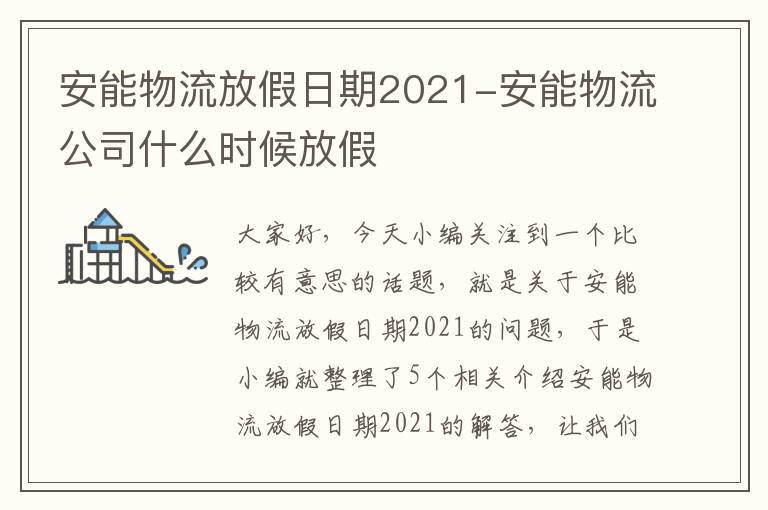 安能物流放假日期2021-安能物流公司什么时候放假

大家好，今天小编关注到一个比较有意思的话题，就是关于安能物流放假日期2021的问题，于是小编就整理了5个相关介绍安能物流放假日期2021的解答，让我们